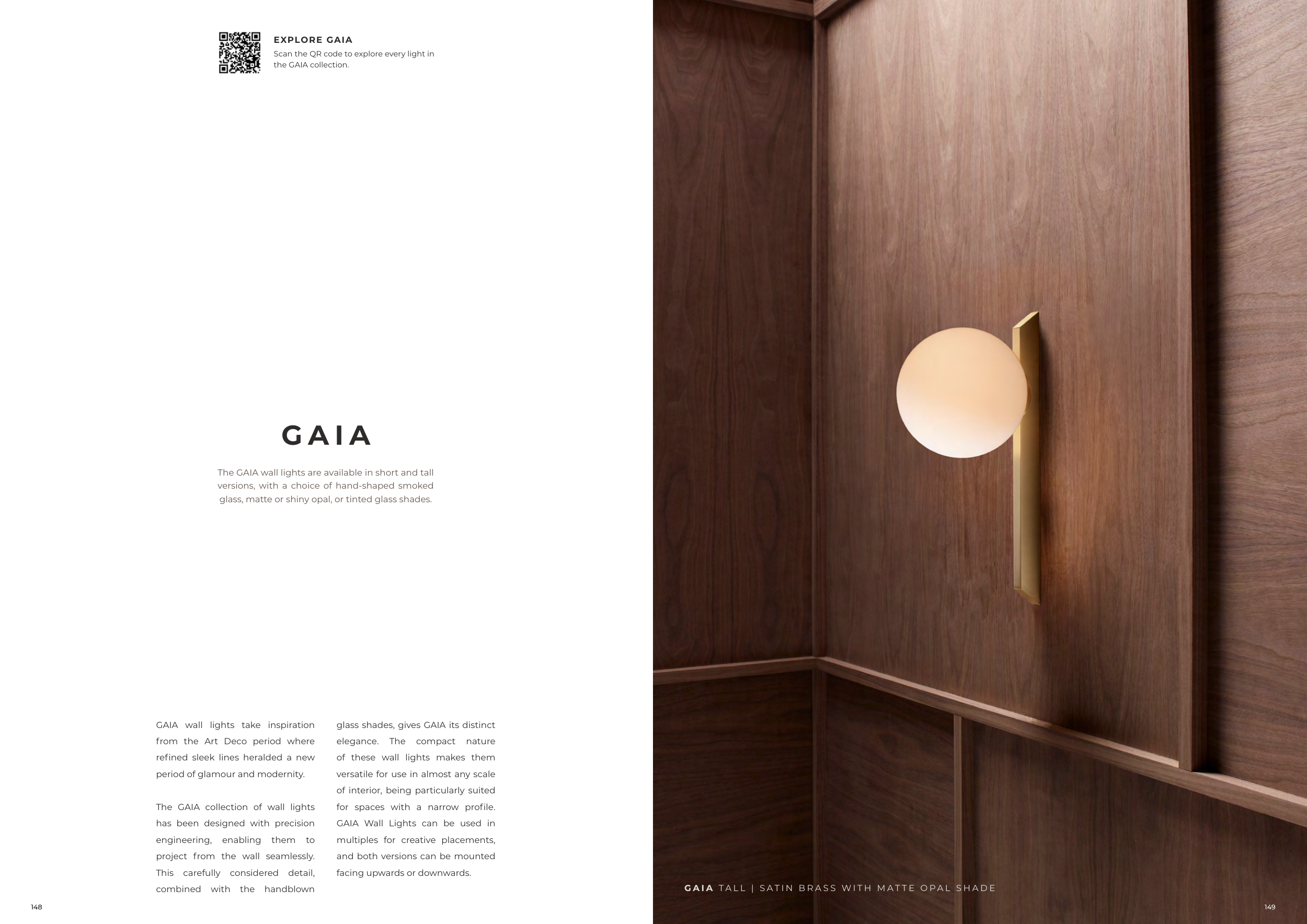 EXPLORE GAIA
Scan the QR code to explore every light in the GAIA collection.

GAIA

The GAIA wall lights are available in short and tall versions, with a choice of hand-shaped smoked glass, matte or shiny opal, or tinted glass shades.

GAIA wall lights take inspiration from the Art Deco period where refined sleek lines heralded a new period of glamour and modernity.

The GAIA collection of wall lights has been designed with precision engineering, enabling them to project from the wall seamlessly. This carefully considered detail, combined with the handblown glass shades, gives GAIA its distinct elegance. The compact nature of these wall lights makes them versatile for use in almost any scale of interior, being particularly suited for spaces with a narrow profile. GAIA Wall Lights can be used in multiples for creative placements, and both versions can be mounted facing upwards or downwards.

148

GAIA TALL | SATIN BRASS WITH MATTE OPAL SHADE

149